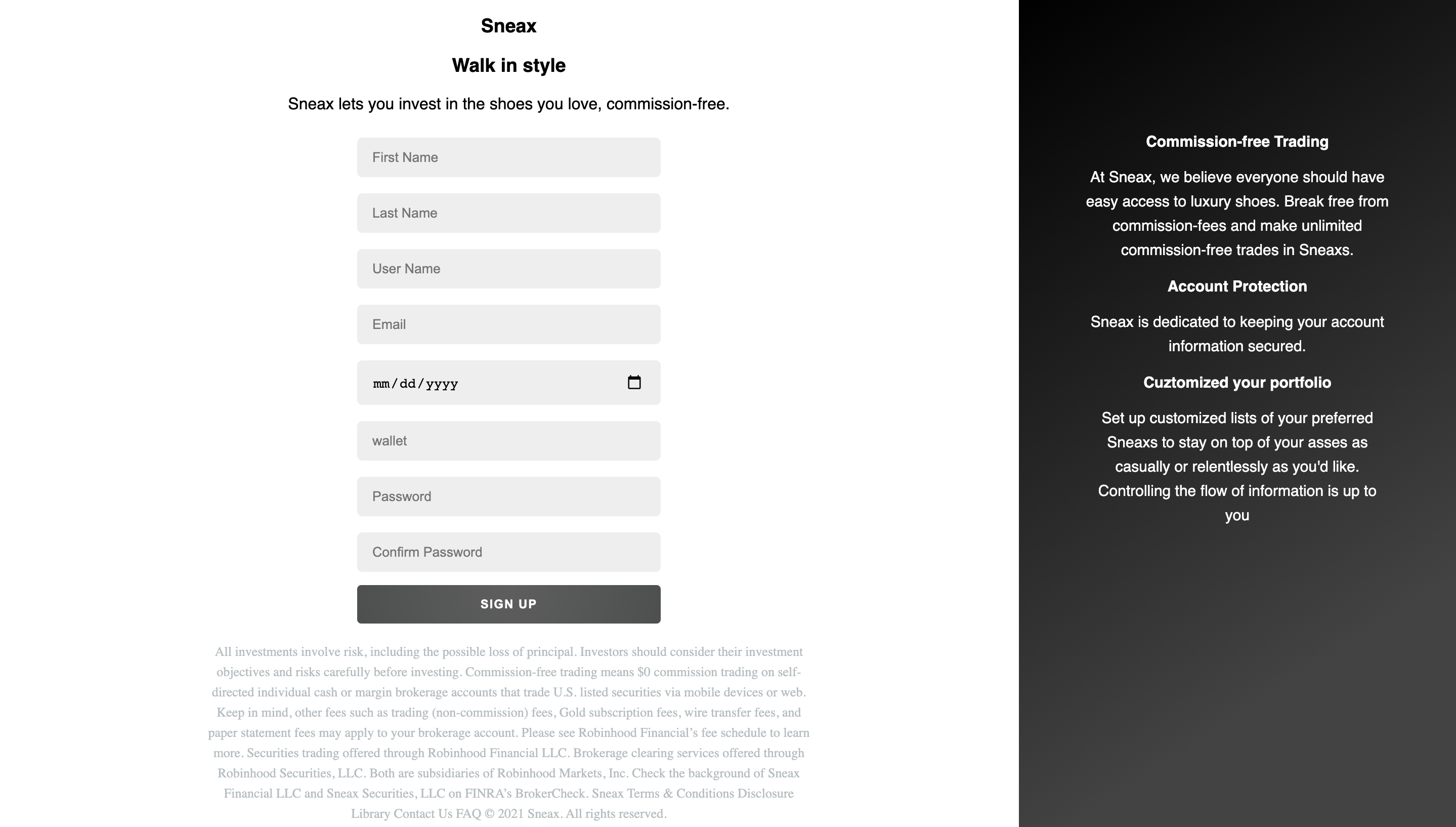 Sneax

Walk in style

Sneax lets you invest in the shoes you love, commission-free.

First Name

Last Name

User Name

Email

mm/dd/yyyy

wallet

Password

Confirm Password

SIGN UP

All investments involve risk, including the possible loss of principal. Investors should consider their investment objectives and risks carefully before investing. Commission-free trading means $0 commission trading on self-directed individual cash or margin brokerage accounts that trade U.S. listed securities via mobile devices or web. Keep in mind, other fees such as trading (non-commission) fees, Gold subscription fees, wire transfer fees, and paper statement fees may apply to your brokerage account. Please see Robinhood Financial's fee schedule to learn more. Securities trading offered through Robinhood Financial LLC. Brokerage clearing services offered through Robinhood Securities, LLC. Both are subsidiaries of Robinhood Markets, Inc. Check the background of Sneax Financial LLC and Sneax Securities, LLC on FINRA's BrokerCheck. Sneax Terms & Conditions Disclosure Library Contact Us FAQ © 2021 Sneax. All rights reserved.

Commission-free Trading

At Sneax, we believe everyone should have easy access to luxury shoes. Break free from commission-fees and make unlimited commission-free trades in Sneaxs.

Account Protection

Sneax is dedicated to keeping your account information secured.

Cuztomized your portfolio

Set up customized lists of your preferred Sneaxs to stay on top of your asses as casually or relentlessly as you'd like. Controlling the flow of information is up to you